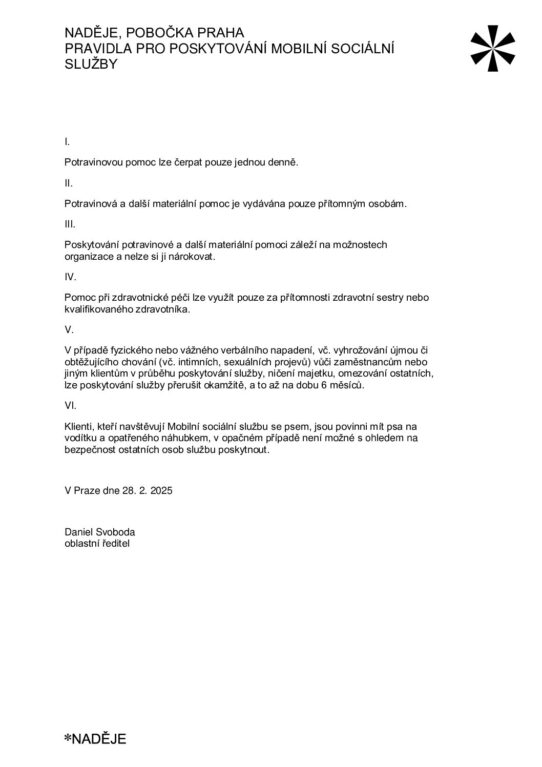 NADĚJE, POBOČKA PRAHA
PRAVIDLA PRO POSKYTOVÁNÍ MOBILNÍ SOCIÁLNÍ SLUŽBY

I.

Potravinovou pomoc lze čerpat pouze jednou denně.

II.

Potravinová a další materiální pomoc je vydávána pouze přítomným osobám.

III.

Poskytování potravinové a další materiální pomoci záleží na možnostech organizace a nelze si ji nárokovat.

IV.

Pomoc při zdravotnické péči lze využít pouze za přítomnosti zdravotní sestry nebo kvalifikovaného zdravotníka.

V.

V případě fyzického nebo vážného verbálního napadení, vč. vyhrožování újmou či obtěžujícího chování (vč. intimních, sexuálních projevů) vůči zaměstnancům nebo jiným klientům v průběhu poskytování služby, ničení majetku, omezování ostatních, lze poskytování služby přerušit okamžitě, a to až na dobu 6 měsíců.

VI.

Klienti, kteří navštěvují Mobilní sociální službu se psem, jsou povinni mít psa na vodítku a opatřeného náhubkem, v opačném případě není možné s ohledem na bezpečnost ostatních osob službu poskytnout.

V Praze dne 28. 2. 2025

Daniel Svoboda
oblastní ředitel

*NADĚJE